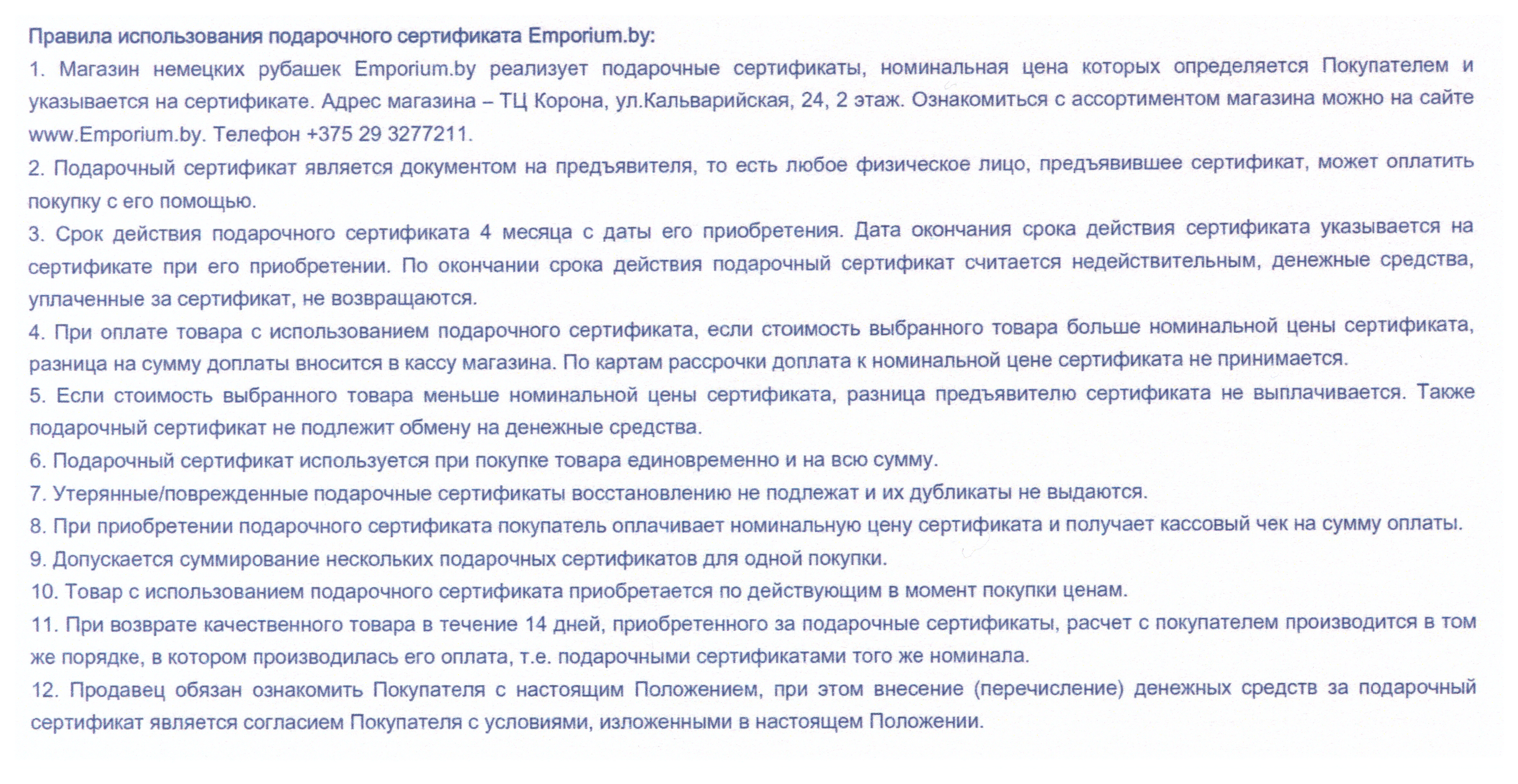 Правила использования подарочного сертификата Emporium.by:

1. Магазин немецких рубашек Emporium.by реализует подарочные сертификаты, номинальная цена которых определяется Покупателем и указывается на сертификате. Адрес магазина – ТЦ Корона, ул.Кальварийская, 24, 2 этаж. Ознакомиться с ассортиментом магазина можно на сайте www.Emporium.by. Телефон +375 29 3277211.

2. Подарочный сертификат является документом на предъявителя, то есть любое физическое лицо, предъявившее сертификат, может оплатить покупку с его помощью.

3. Срок действия подарочного сертификата 4 месяца с даты его приобретения. Дата окончания срока действия сертификата указывается на сертификате при его приобретении. По окончании срока действия подарочный сертификат считается недействительным, денежные средства, уплаченные за сертификат, не возвращаются.

4. При оплате товара с использованием подарочного сертификата, если стоимость выбранного товара больше номинальной цены сертификата, разница на сумму доплаты вносится в кассу магазина. По картам рассрочки доплата к номинальной цене сертификата не принимается.

5. Если стоимость выбранного товара меньше номинальной цены сертификата, разница предъявителю сертификата не выплачивается. Также подарочный сертификат не подлежит обмену на денежные средства.

6. Подарочный сертификат используется при покупке товара единовременно и на всю сумму.

7. Утерянные/поврежденные подарочные сертификаты восстановлению не подлежат и их дубликаты не выдаются.

8. При приобретении подарочного сертификата покупатель оплачивает номинальную цену сертификата и получает кассовый чек на сумму оплаты.

9. Допускается суммирование нескольких подарочных сертификатов для одной покупки.

10. Товар с использованием подарочного сертификата приобретается по действующим в момент покупки ценам.

11. При возврате качественного товара в течение 14 дней, приобретенного за подарочные сертификаты, расчет с покупателем производится в том же порядке, в котором производилась его оплата, т.е. подарочными сертификатами того же номинала.

12. Продавец обязан ознакомить Покупателя с настоящим Положением, при этом внесение (перечисление) денежных средств за подарочный сертификат является согласием Покупателя с условиями, изложенными в настоящем Положении.